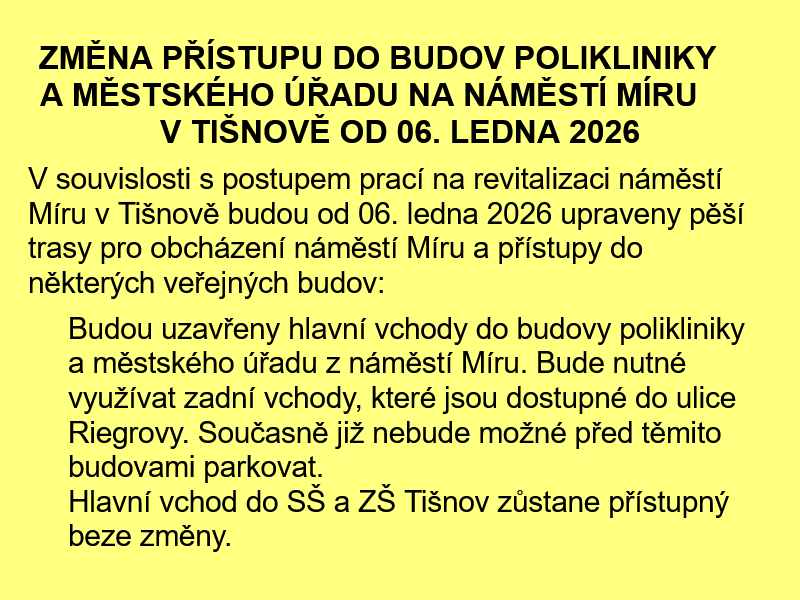 ZMĚNA PŘÍSTUPU DO BUDOV POLIKLINIKY A MĚSTSKÉHO ÚŘADU NA NÁMĚSTÍ MÍRU V TIŠNOVĚ OD 06. LEDNA 2026

V souvislosti s postupem prací na revitalizaci náměstí Míru v Tišnově budou od 06. ledna 2026 upraveny pěší trasy pro obcházení náměstí Míru a přístupy do některých veřejných budov:

Budou uzavřeny hlavní vchody do budovy polikliniky a městského úřadu z náměstí Míru. Bude nutné využívat zadní vchody, které jsou dostupné do ulice Riegrovy. Současně již nebude možné před těmito budovami parkovat.
Hlavní vchod do SŠ a ZŠ Tišnov zůstane přístupný beze změny.